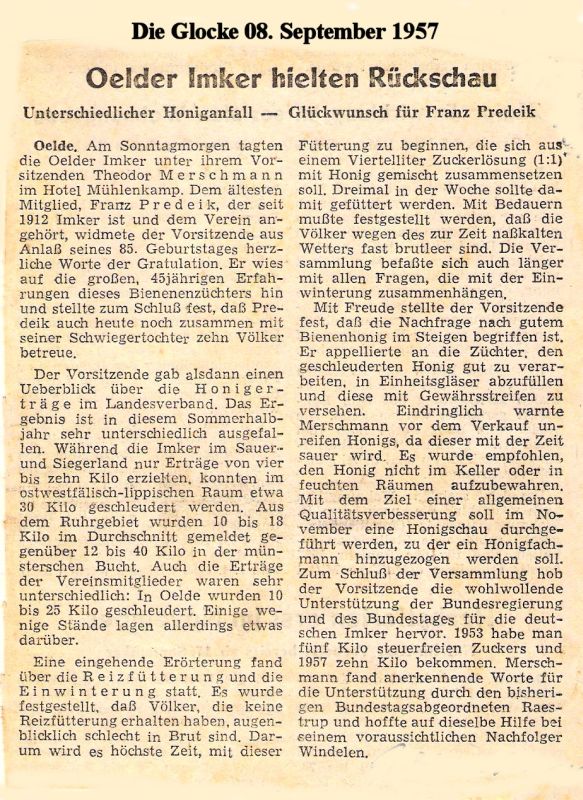 Die Glocke 08. September 1957

Oelder Imker hielten Rückschau

Unterschiedlicher Honiganfall — Glückwunsch für Franz Predeik

Oelde. Am Sonntagmorgen tagten die Oelder Imker unter ihrem Vorsitzenden Theodor Merschmann im Hotel Mühlenkamp. Dem ältesten Mitglied, Franz Predeik, der seit 1912 Imker ist und dem Verein angehört, widmete der Vorsitzende aus Anlaß seines 85. Geburtstages herzliche Worte der Gratulation. Er wies auf die großen, 45jährigen Erfahrungen dieses Bienenenzüchters hin und stellte zum Schluß fest, daß Predeik auch heute noch zusammen mit seiner Schwiegertochter zehn Völker betreue.

Der Vorsitzende gab alsdann einen Ueberblick über die Honigerträge im Landesverband. Das Ergebnis ist in diesem Sommerhalbjahr sehr unterschiedlich ausgefallen. Während die Imker im Sauer- und Siegerland nur Erträge von vier bis zehn Kilo erzielten, konnten im ostwestfälisch-lippischen Raum etwa 30 Kilo geschleudert werden. Aus dem Ruhrgebiet wurden 10 bis 18 Kilo im Durchschnitt gemeldet gegenüber 12 bis 40 Kilo in der münsterschen Bucht. Auch die Erträge der Vereinsmitglieder waren sehr unterschiedlich: In Oelde wurden 10 bis 25 Kilo geschleudert. Einige wenige Stände lagen allerdings etwas darüber.

Eine eingehende Erörterung fand über die Reizfütterung und die Einwinterung statt. Es wurde festgestellt, daß Völker, die keine Reizfütterung erhalten haben, augenblicklich schlecht in Brut sind. Darum wird es höchste Zeit, mit dieser Fütterung zu beginnen, die sich aus einem Viertelliter Zuckerlösung (1:1) mit Honig gemischt zusammensetzen soll. Dreimal in der Woche sollte damit gefüttert werden. Mit Bedauern mußte festgestellt werden, daß die Völker wegen des zur Zeit naßkalten Wetters fast brutleer sind. Die Versammlung befaßte sich auch länger mit allen Fragen, die mit der Einwinterung zusammenhängen.

Mit Freude stellte der Vorsitzende fest, daß die Nachfrage nach gutem Bienenhonig im Steigen begriffen ist. Er appellierte an die Züchter, den geschleuderten Honig gut zu verarbeiten, in Einheitsgläser abzufüllen und diese mit Gewährsstreifen zu versehen. Eindringlich warnte Merschmann vor dem Verkauf unreifen Honigs, da dieser mit der Zeit sauer wird. Es wurde empfohlen, den Honig nicht im Keller oder in feuchten Räumen aufzubewahren. Mit dem Ziel einer allgemeinen Qualitätsverbesserung soll im November eine Honigschau durchgeführt werden, zu der ein Honigfachmann hinzugezogen werden soll. Zum Schluß der Versammlung hob der Vorsitzende die wohlwollende Unterstützung der Bundesregierung und des Bundestages für die deutschen Imker hervor. 1953 habe man fünf Kilo steuerfreien Zuckers und 1957 zehn Kilo bekommen. Merschmann fand anerkennende Worte für die Unterstützung durch den bisherigen Bundestagsabgeordneten Raestrup und hoffte auf dieselbe Hilfe bei seinem voraussichtlichen Nachfolger Windelen.